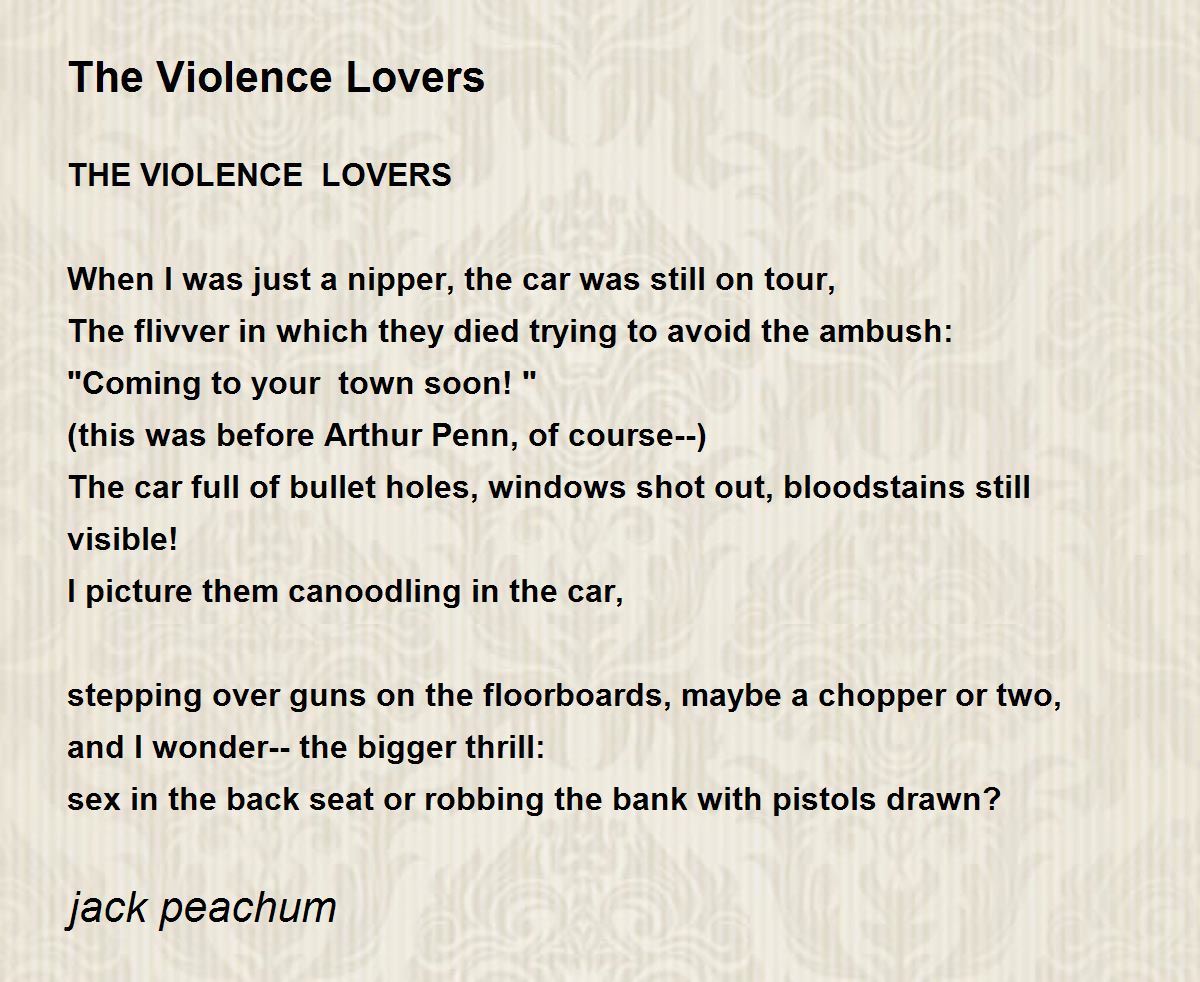 The Violence Lovers

THE VIOLENCE LOVERS

When I was just a nipper, the car was still on tour,
The flivver in which they died trying to avoid the ambush:
"Coming to your town soon! "
(this was before Arthur Penn, of course--)
The car full of bullet holes, windows shot out, bloodstains still visible!
I picture them canoodling in the car,

stepping over guns on the floorboards, maybe a chopper or two,
and I wonder-- the bigger thrill:
sex in the back seat or robbing the bank with pistols drawn?

jack peachum